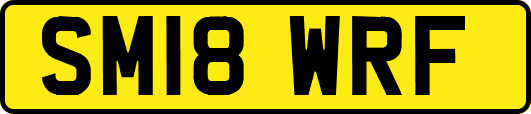 SM18 WRF